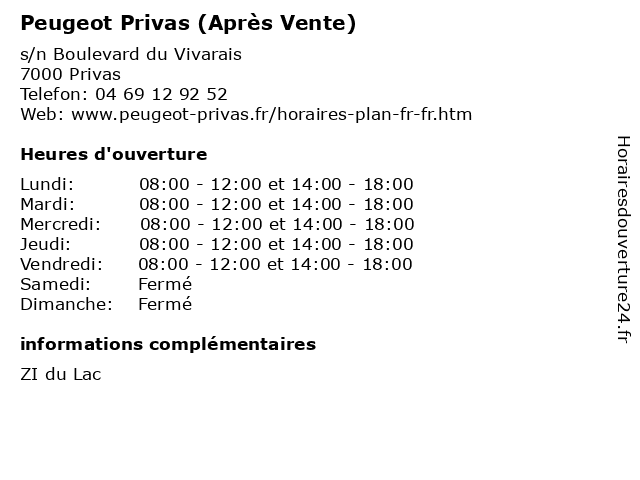 Peugeot Privas (Après Vente)

s/n Boulevard du Vivarais
7000 Privas
Telefon: 04 69 12 92 52
Web: www.peugeot-privas.fr/horaires-plan-fr-fr.htm

Heures d'ouverture

| | |
|---|---|
| Lundi: | 08:00 - 12:00 et 14:00 - 18:00 |
| Mardi: | 08:00 - 12:00 et 14:00 - 18:00 |
| Mercredi: | 08:00 - 12:00 et 14:00 - 18:00 |
| Jeudi: | 08:00 - 12:00 et 14:00 - 18:00 |
| Vendredi: | 08:00 - 12:00 et 14:00 - 18:00 |
| Samedi: | Fermé |
| Dimanche: | Fermé |

informations complémentaires

ZI du Lac

Horairesdouverture24.fr